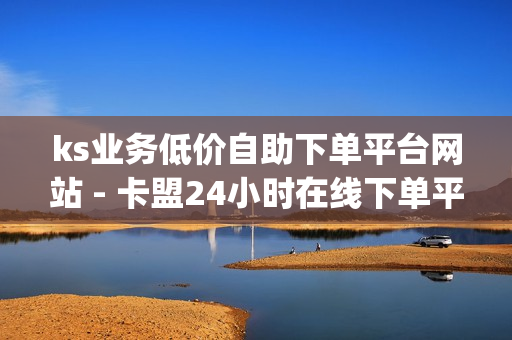 ks业务低价自助下单平台网站 - 卡盟24小时在线下单平